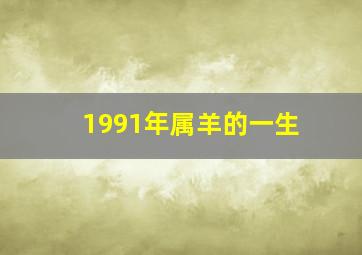 1991年属羊的一生